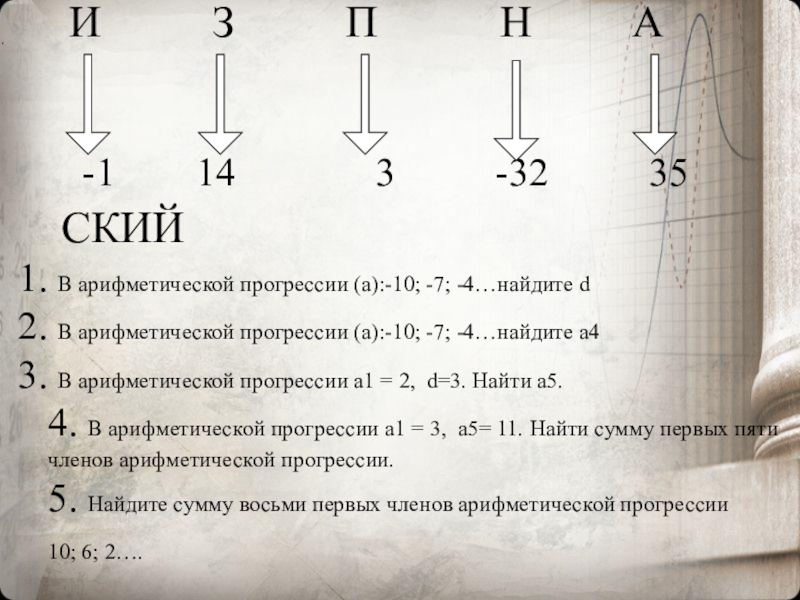 И З П Н А

-1 14 3 -32 35

СКИЙ

1. В арифметической прогрессии (а):-10; -7; -4…найдите d

2. В арифметической прогрессии (а):-10; -7; -4…найдите а4

3. В арифметической прогрессии а1 = 2, d=3. Найти а5.

4. В арифметической прогрессии а1 = 3, а5= 11. Найти сумму первых пяти членов арифметической прогрессии.

5. Найдите сумму восьми первых членов арифметической прогрессии

10; 6; 2….